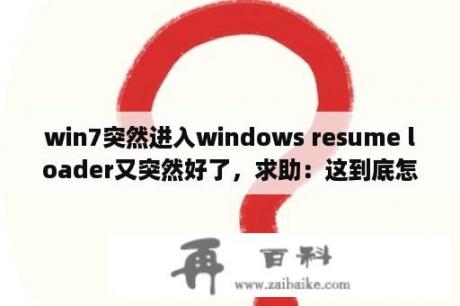 win7突然进入windows resume loader又突然好了，求助：这到底怎

再 百科
www.zaibaike.com